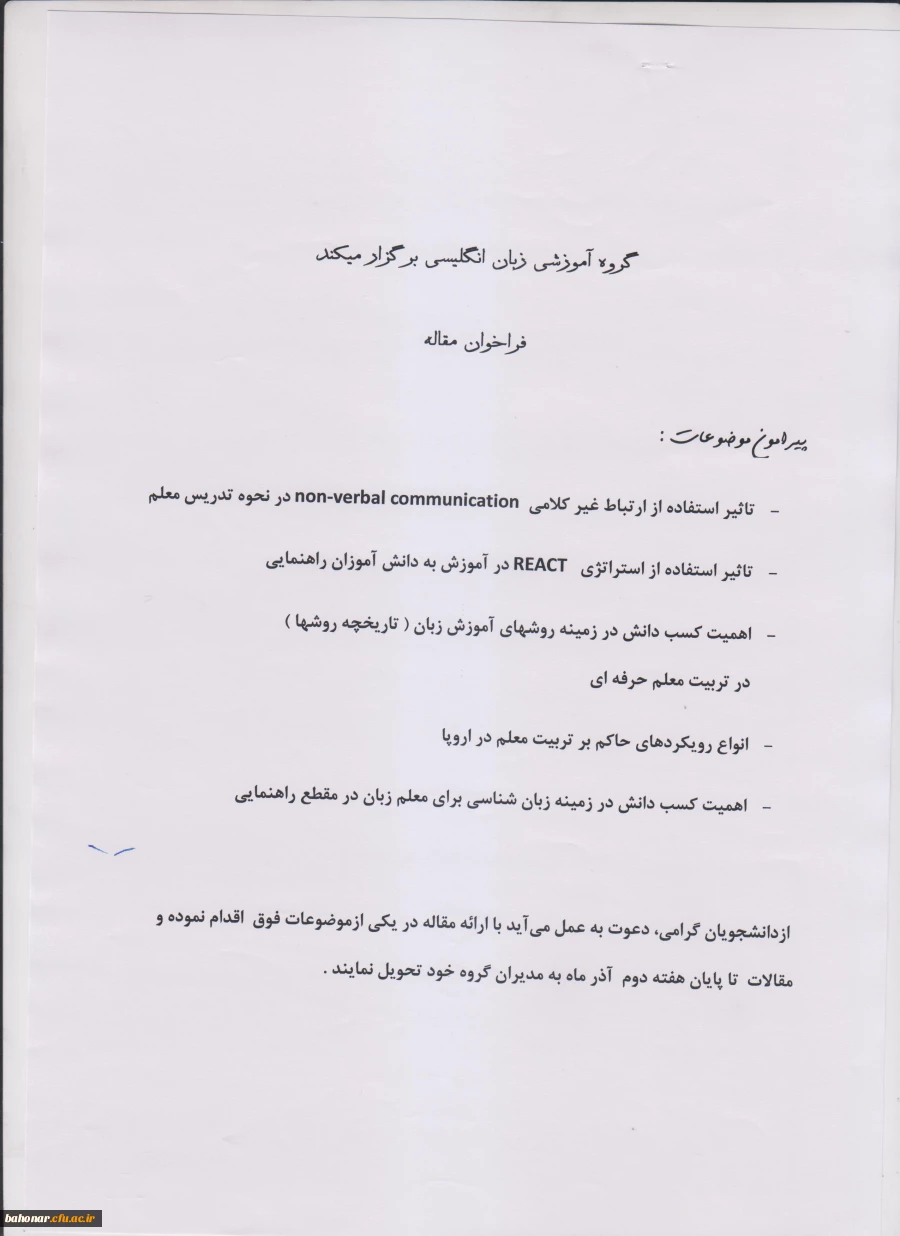 گروه آموزشی زبان انگلیسی برگزار میکند

فراخوان مقاله

پیرامون موضوعات :

- تاثیر استفاده از ارتباط غیر کلامی non-verbal communication در نحوه تدریس معلم

- تاثیر استفاده از استراتژی REACT در آموزش به دانش آموزان راهنمایی

- اهمیت کسب دانش در زمینه روشهای آموزش زبان ( تاریخچه روشها ) در تربیت معلم حرفه ای

- انواع رویکردهای حاکم بر تربیت معلم در اروپا

- اهمیت کسب دانش در زمینه زبان شناسی برای معلم زبان در مقطع راهنمایی

ازدانشجویان گرامی، دعوت به عمل می‌آید با ارائه مقاله در یکی ازموضوعات فوق اقدام نموده و مقالات تا پایان هفته دوم آذر ماه به مدیران گروه خود تحویل نمایند .

bahonar.cfu.ac.ir